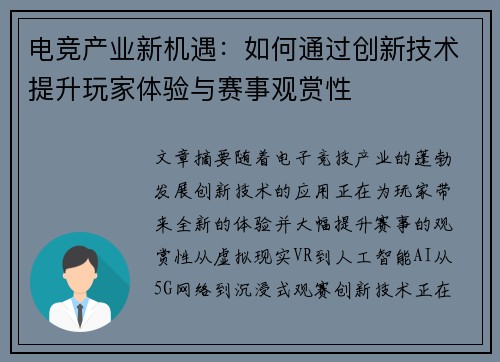 电竞产业新机遇：如何通过创新技术提升玩家体验与赛事观赏性

文章摘要随着电子竞技产业的蓬勃发展创新技术的应用正在为玩家带来全新的体验并大幅提升赛事的观赏性从虚拟现实VR到人工智能AI从5G网络到沉浸式观赛创新技术正在